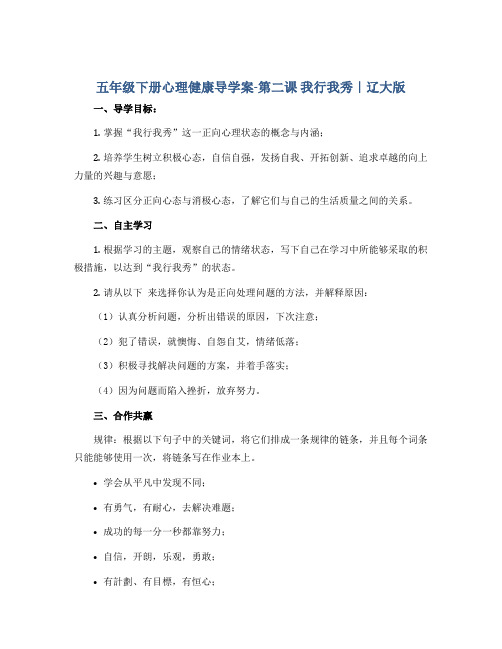 五年级下册心理健康导学案-第二课 我行我秀｜辽大版

一、导学目标：

1. 掌握“我行我秀”这一正向心理状态的概念与内涵；

2. 培养学生树立积极心态，自信自强，发扬自我、开拓创新、追求卓越的向上力量的兴趣与意愿；

3. 练习区分正向心态与消极心态，了解它们与自己的生活质量之间的关系。

二、自主学习

1. 根据学习的主题，观察自己的情绪状态，写下自己在学习中所能够采取的积极措施，以达到“我行我秀”的状态。

2. 请从以下 来选择你认为是正向处理问题的方法，并解释原因：

（1）认真分析问题，分析出错误的原因，下次注意；

（2）犯了错误，就懊悔、自怨自艾，情绪低落；

（3）积极寻找解决问题的方案，并着手落实；

（4）因为问题而陷入挫折，放弃努力。

三、合作共赢

规律：根据以下句子中的关键词，将它们排成一条规律的链条，并且每个词条只能能够使用一次，将链条写在作业本上。

• 学会从平凡中发现不同；

• 有勇气，有耐心，去解决难题；

• 成功的每一分一秒都靠努力；

• 自信，开朗，乐观，勇敢；

• 有計劃、有目標，有恒心；